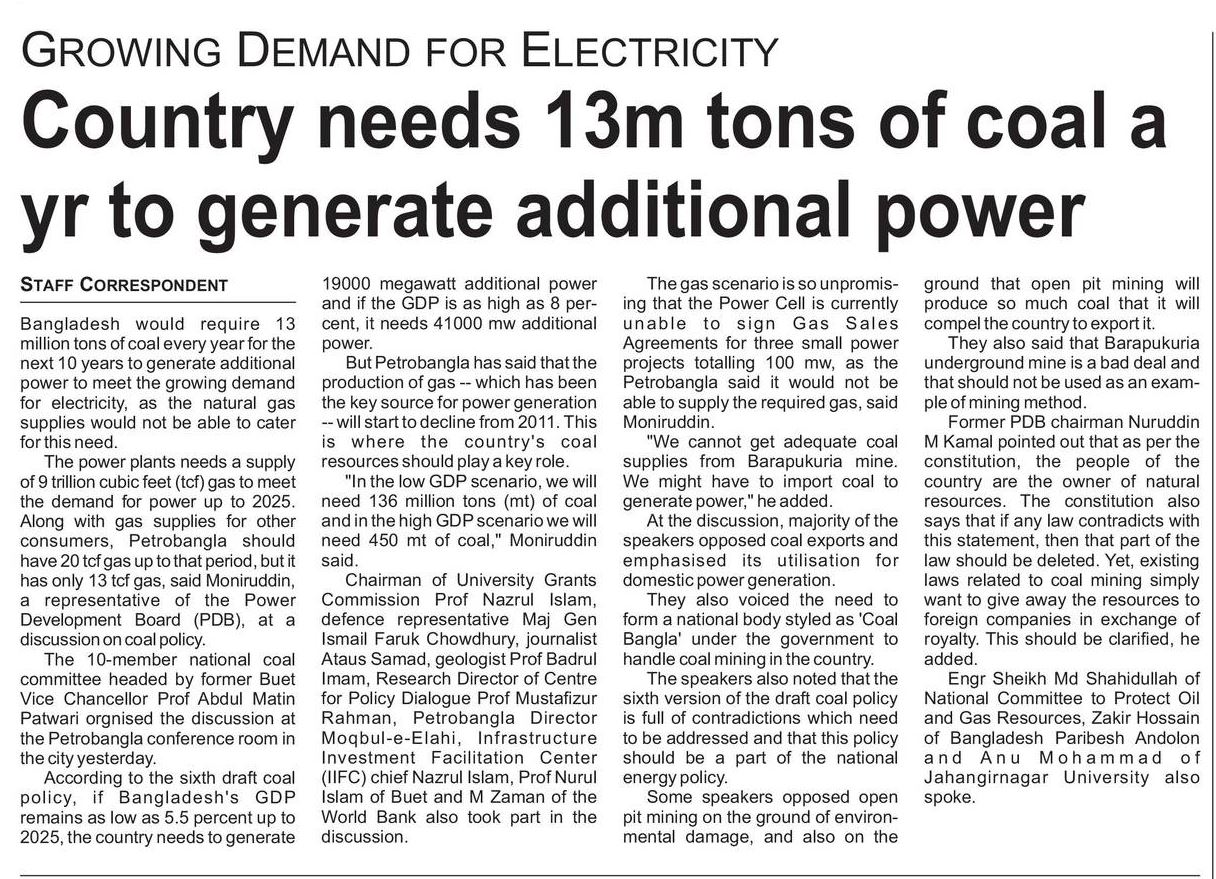 GROWING DEMAND FOR ELECTRICITY

Country needs 13m tons of coal a yr to generate additional power

STAFF CORRESPONDENT

Bangladesh would require 13 million tons of coal every year for the next 10 years to generate additional power to meet the growing demand for electricity, as the natural gas supplies would not be able to cater for this need.

The power plants needs a supply of 9 trillion cubic feet (tcf) gas to meet the demand for power up to 2025. Along with gas supplies for other consumers, Petrobangla should have 20 tcf gas up to that period, but it has only 13 tcf gas, said Moniruddin, a representative of the Power Development Board (PDB), at a discussion on coal policy.

The 10-member national coal committee headed by former Buet Vice Chancellor Prof Abdul Matin Patwari orgnised the discussion at the Petrobangla conference room in the city yesterday.

According to the sixth draft coal policy, if Bangladesh's GDP remains as low as 5.5 percent up to 2025, the country needs to generate 19000 megawatt additional power and if the GDP is as high as 8 percent, it needs 41000 mw additional power.

But Petrobangla has said that the production of gas -- which has been the key source for power generation -- will start to decline from 2011. This is where the country's coal resources should play a key role.

"In the low GDP scenario, we will need 136 million tons (mt) of coal and in the high GDP scenario we will need 450 mt of coal," Moniruddin said.

Chairman of University Grants Commission Prof Nazrul Islam, defence representative Maj Gen Ismail Faruk Chowdhury, journalist Ataus Samad, geologist Prof Badrul Imam, Research Director of Centre for Policy Dialogue Prof Mustafizur Rahman, Petrobangla Director Moqbul-e-Elahi, Infrastructure Investment Facilitation Center (IIFC) chief Nazrul Islam, Prof Nurul Islam of Buet and M Zaman of the World Bank also took part in the discussion.

The gas scenario is so unpromising that the Power Cell is currently unable to sign Gas Sales Agreements for three small power projects totalling 100 mw, as the Petrobangla said it would not be able to supply the required gas, said Moniruddin.

"We cannot get adequate coal supplies from Barapukuria mine. We might have to import coal to generate power," he added.

At the discussion, majority of the speakers opposed coal exports and emphasised its utilisation for domestic power generation.

They also voiced the need to form a national body styled as 'Coal Bangla' under the government to handle coal mining in the country.

The speakers also noted that the sixth version of the draft coal policy is full of contradictions which need to be addressed and that this policy should be a part of the national energy policy.

Some speakers opposed open pit mining on the ground of environmental damage, and also on the ground that open pit mining will produce so much coal that it will compel the country to export it.

They also said that Barapukuria underground mine is a bad deal and that should not be used as an example of mining method.

Former PDB chairman Nuruddin M Kamal pointed out that as per the constitution, the people of the country are the owner of natural resources. The constitution also says that if any law contradicts with this statement, then that part of the law should be deleted. Yet, existing laws related to coal mining simply want to give away the resources to foreign companies in exchange of royalty. This should be clarified, he added.

Engr Sheikh Md Shahidullah of National Committee to Protect Oil and Gas Resources, Zakir Hossain of Bangladesh Paribesh Andolon and Anu Mohammad of Jahangirnagar University also spoke.